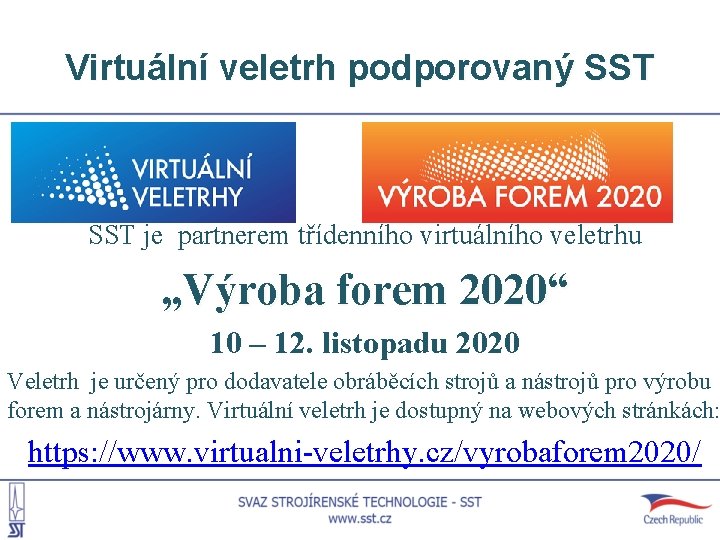 Virtuální veletrh podporovaný SST

VIRTUÁLNÍ VELETRHY

VÝROBA FOREM 2020

SST je partnerem třídenního virtuálního veletrhu

„Výroba forem 2020“

10 – 12. listopadu 2020

Veletrh je určený pro dodavatele obráběcích strojů a nástrojů pro výrobu forem a nástrojárny. Virtuální veletrh je dostupný na webových stránkách:

https://www.virtualni-veletrhy.cz/vyrobaforem2020/

SST

SVAZ STROJÍRENSKÉ TECHNOLOGIE - SST
www.sst.cz

Czech Republic